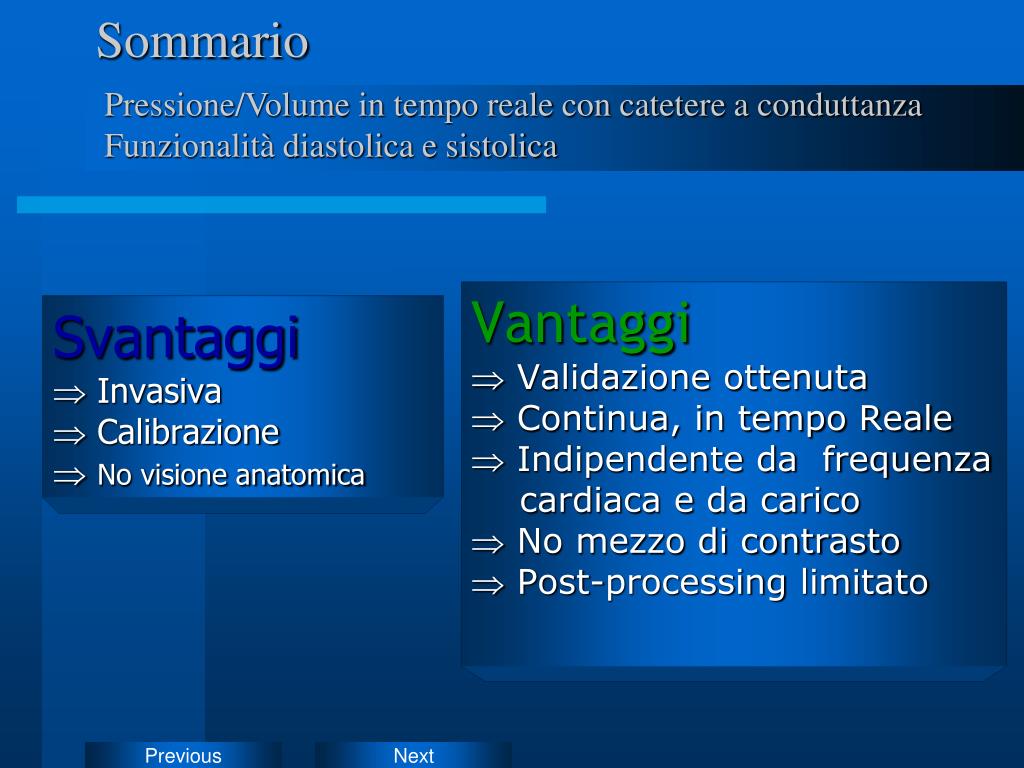 Sommario

Pressione/Volume in tempo reale con catetere a conduttanza
Funzionalità diastolica e sistolica

Svantaggi
$\Rightarrow$ Invasiva
$\Rightarrow$ Calibrazione
$\Rightarrow$ No visione anatomica

Vantaggi
$\Rightarrow$ Validazione ottenuta
$\Rightarrow$ Continua, in tempo Reale
$\Rightarrow$ Indipendente da frequenza cardiaca e da carico
$\Rightarrow$ No mezzo di contrasto
$\Rightarrow$ Post-processing limitato

Previous
Next